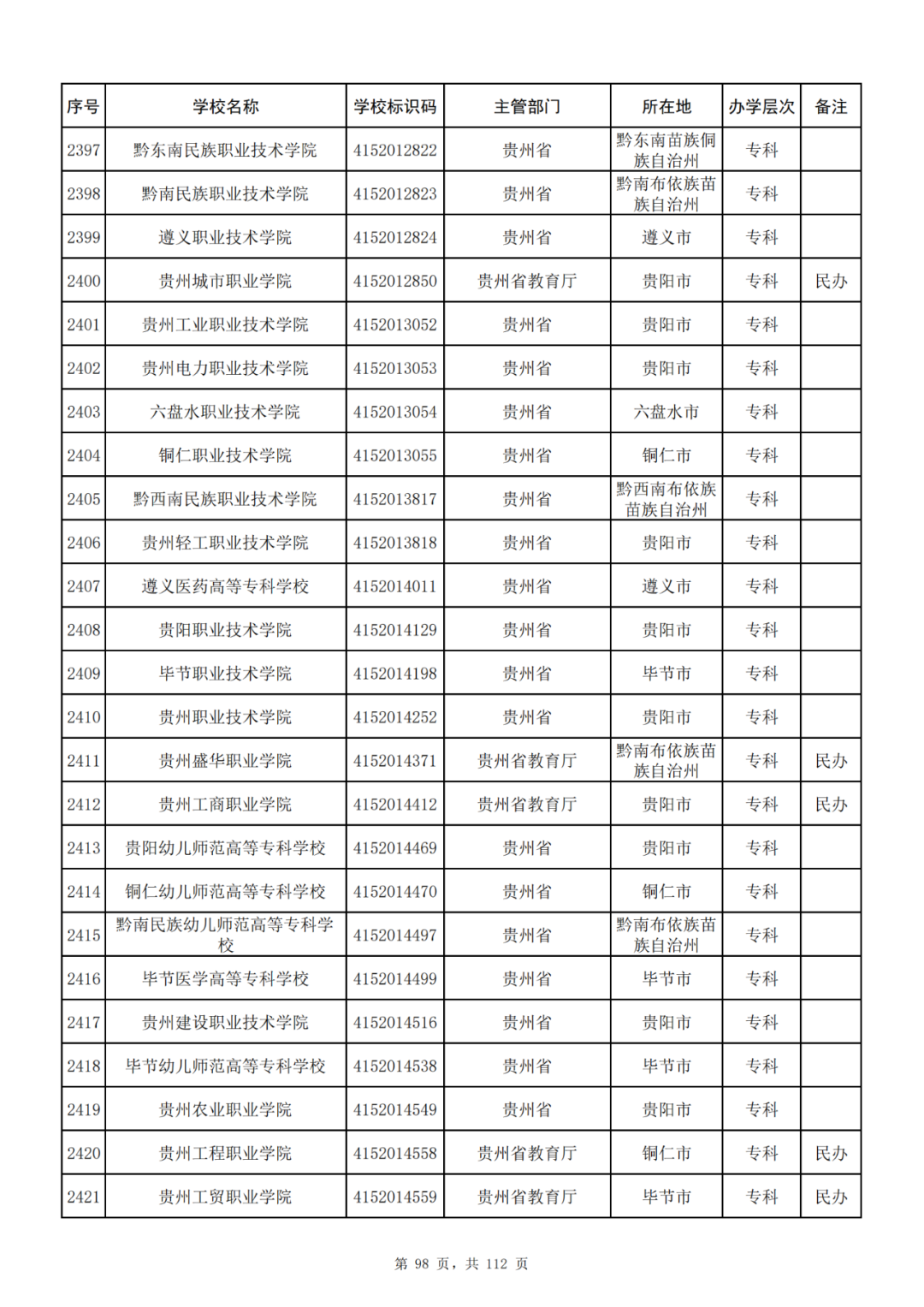 | 序号 | 学校名称 | 学校标识码 | 主管部门 | 所在地 | 办学层次 | 备注 |
|---|---|---|---|---|---|---|
| 2397 | 黔东南民族职业技术学院 | 4152012822 | 贵州省 | 黔东南苗族侗族自治州 | 专科 | |
| 2398 | 黔南民族职业技术学院 | 4152012823 | 贵州省 | 黔南布依族苗族自治州 | 专科 | |
| 2399 | 遵义职业技术学院 | 4152012824 | 贵州省 | 遵义市 | 专科 | |
| 2400 | 贵州城市职业学院 | 4152012850 | 贵州省教育厅 | 贵阳市 | 专科 | 民办 |
| 2401 | 贵州工业职业技术学院 | 4152013052 | 贵州省 | 贵阳市 | 专科 | |
| 2402 | 贵州电力职业技术学院 | 4152013053 | 贵州省 | 贵阳市 | 专科 | |
| 2403 | 六盘水职业技术学院 | 4152013054 | 贵州省 | 六盘水市 | 专科 | |
| 2404 | 铜仁职业技术学院 | 4152013055 | 贵州省 | 铜仁市 | 专科 | |
| 2405 | 黔西南民族职业技术学院 | 4152013817 | 贵州省 | 黔西南布依族苗族自治州 | 专科 | |
| 2406 | 贵州轻工职业技术学院 | 4152013818 | 贵州省 | 贵阳市 | 专科 | |
| 2407 | 遵义医药高等专科学校 | 4152014011 | 贵州省 | 遵义市 | 专科 | |
| 2408 | 贵阳职业技术学院 | 4152014129 | 贵州省 | 贵阳市 | 专科 | |
| 2409 | 毕节职业技术学院 | 4152014198 | 贵州省 | 毕节市 | 专科 | |
| 2410 | 贵州职业技术学院 | 4152014252 | 贵州省 | 贵阳市 | 专科 | |
| 2411 | 贵州盛华职业学院 | 4152014371 | 贵州省教育厅 | 黔南布依族苗族自治州 | 专科 | 民办 |
| 2412 | 贵州工商职业学院 | 4152014412 | 贵州省教育厅 | 贵阳市 | 专科 | 民办 |
| 2413 | 贵阳幼儿师范高等专科学校 | 4152014469 | 贵州省 | 贵阳市 | 专科 | |
| 2414 | 铜仁幼儿师范高等专科学校 | 4152014470 | 贵州省 | 铜仁市 | 专科 | |
| 2415 | 黔南民族幼儿师范高等专科学校 | 4152014497 | 贵州省 | 黔南布依族苗族自治州 | 专科 | |
| 2416 | 毕节医学高等专科学校 | 4152014499 | 贵州省 | 毕节市 | 专科 | |
| 2417 | 贵州建设职业技术学院 | 4152014516 | 贵州省 | 贵阳市 | 专科 | |
| 2418 | 毕节幼儿师范高等专科学校 | 4152014538 | 贵州省 | 毕节市 | 专科 | |
| 2419 | 贵州农业职业学院 | 4152014549 | 贵州省 | 贵阳市 | 专科 | |
| 2420 | 贵州工程职业学院 | 4152014558 | 贵州省教育厅 | 铜仁市 | 专科 | 民办 |
| 2421 | 贵州工贸职业学院 | 4152014559 | 贵州省教育厅 | 毕节市 | 专科 | 民办 |

第 98 页，共 112 页